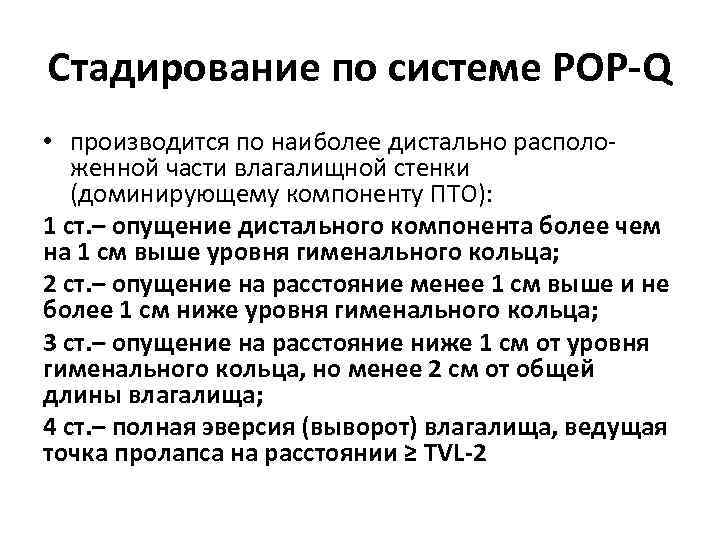 Стадирование по системе POP-Q

• производится по наиболее дистально расположенной части влагалищной стенки (доминирующему компоненту ПТО):

1 ст.– опущение дистального компонента более чем на 1 см выше уровня гименального кольца;

2 ст.– опущение на расстояние менее 1 см выше и не более 1 см ниже уровня гименального кольца;

3 ст.– опущение на расстояние ниже 1 см от уровня гименального кольца, но менее 2 см от общей длины влагалища;

4 ст.– полная эверсия (выворот) влагалища, ведущая точка пролапса на расстоянии ≥ TVL-2